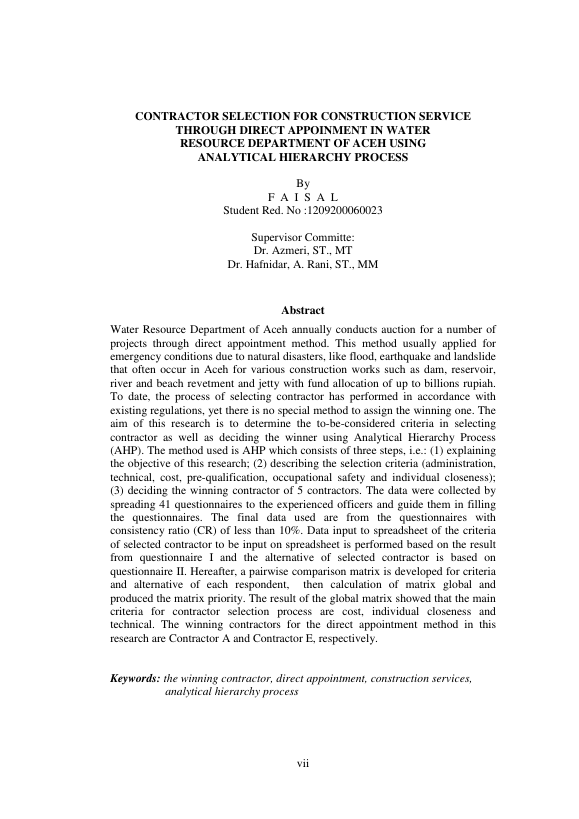 CONTRACTOR SELECTION FOR CONSTRUCTION SERVICE THROUGH DIRECT APPOINMENT IN WATER RESOURCE DEPARTMENT OF ACEH USING ANALYTICAL HIERARCHY PROCESS

By
F A I S A L
Student Red. No :1209200060023

Supervisor Committe:
Dr. Azmeri, ST., MT
Dr. Hafnidar, A. Rani, ST., MM

Abstract

Water Resource Department of Aceh annually conducts auction for a number of projects through direct appointment method. This method usually applied for emergency conditions due to natural disasters, like flood, earthquake and landslide that often occur in Aceh for various construction works such as dam, reservoir, river and beach revetment and jetty with fund allocation of up to billions rupiah. To date, the process of selecting contractor has performed in accordance with existing regulations, yet there is no special method to assign the winning one. The aim of this research is to determine the to-be-considered criteria in selecting contractor as well as deciding the winner using Analytical Hierarchy Process (AHP). The method used is AHP which consists of three steps, i.e.: (1) explaining the objective of this research; (2) describing the selection criteria (administration, technical, cost, pre-qualification, occupational safety and individual closeness); (3) deciding the winning contractor of 5 contractors. The data were collected by spreading 41 questionnaires to the experienced officers and guide them in filling the questionnaires. The final data used are from the questionnaires with consistency ratio (CR) of less than 10%. Data input to spreadsheet of the criteria of selected contractor to be input on spreadsheet is performed based on the result from questionnaire I and the alternative of selected contractor is based on questionnaire II. Hereafter, a pairwise comparison matrix is developed for criteria and alternative of each respondent, then calculation of matrix global and produced the matrix priority. The result of the global matrix showed that the main criteria for contractor selection process are cost, individual closeness and technical. The winning contractors for the direct appointment method in this research are Contractor A and Contractor E, respectively.

Keywords: the winning contractor, direct appointment, construction services, analytical hierarchy process

vii